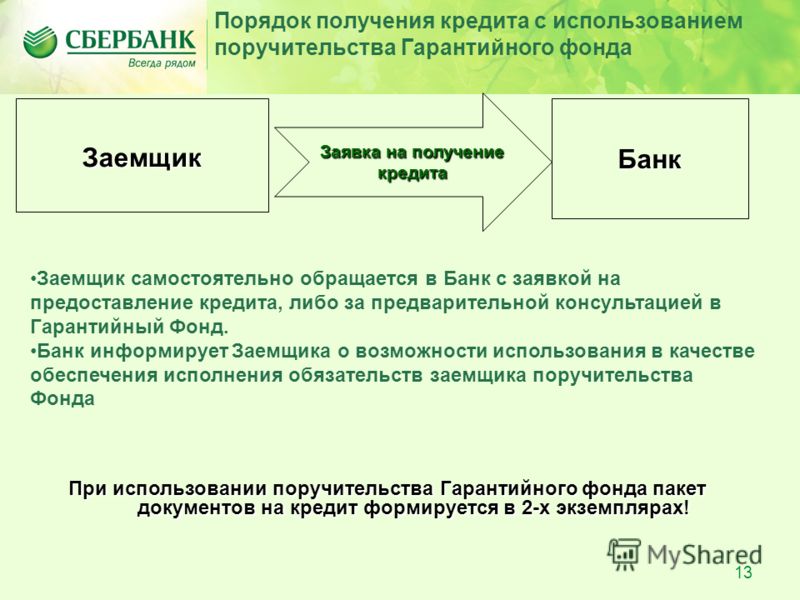 СБЕРБАНК
Всегда рядом

Порядок получения кредита с использованием поручительства Гарантийного фонда

Заемщик

Заявка на получение кредита

Банк

•Заемщик самостоятельно обращается в Банк с заявкой на предоставление кредита, либо за предварительной консультацией в Гарантийный Фонд.
•Банк информирует Заемщика о возможности использования в качестве обеспечения исполнения обязательств заемщика поручительства Фонда

При использовании поручительства Гарантийного фонда пакет документов на кредит формируется в 2-х экземплярах!

MyShared

13